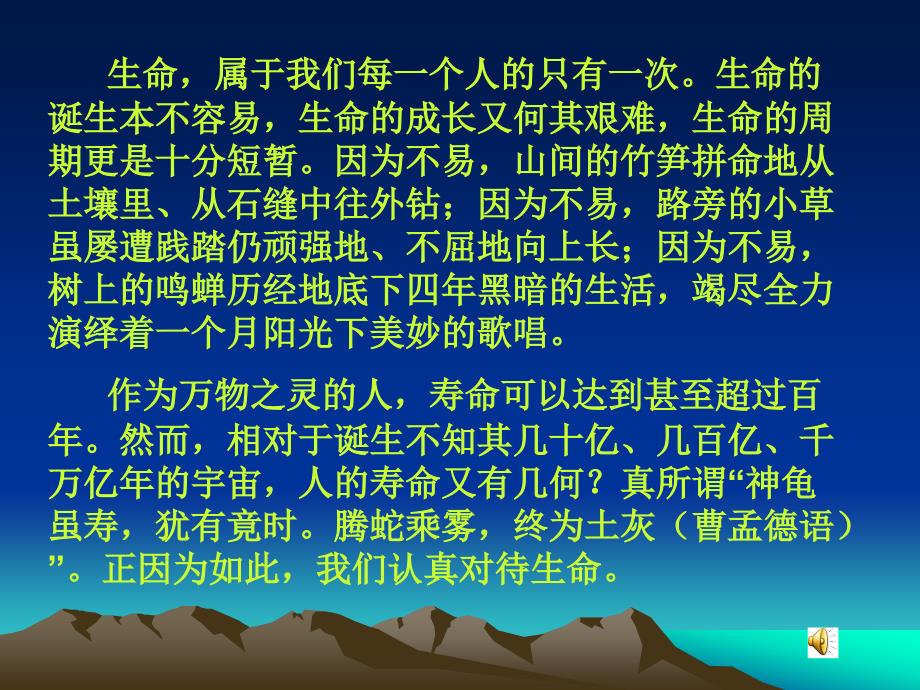 生命，属于我们每一个人的只有一次。生命的诞生本不容易，生命的成长又何其艰难，生命的周期更是十分短暂。因为不易，山间的竹笋拼命地从土壤里、从石缝中往外钻；因为不易，路旁的小草虽屡遭践踏仍顽强地、不屈地向上长；因为不易，树上的鸣蝉历经地底下四年黑暗的生活，竭尽全力演绎着一个月阳光下美妙的歌唱。

作为万物之灵的人，寿命可以达到甚至超过百年。然而，相对于诞生不知其几十亿、几百亿、千万亿年的宇宙，人的寿命又有几何？真所谓“神龟虽寿，犹有竟时。腾蛇乘雾，终为土灰（曹孟德语）”。正因为如此，我们认真对待生命。